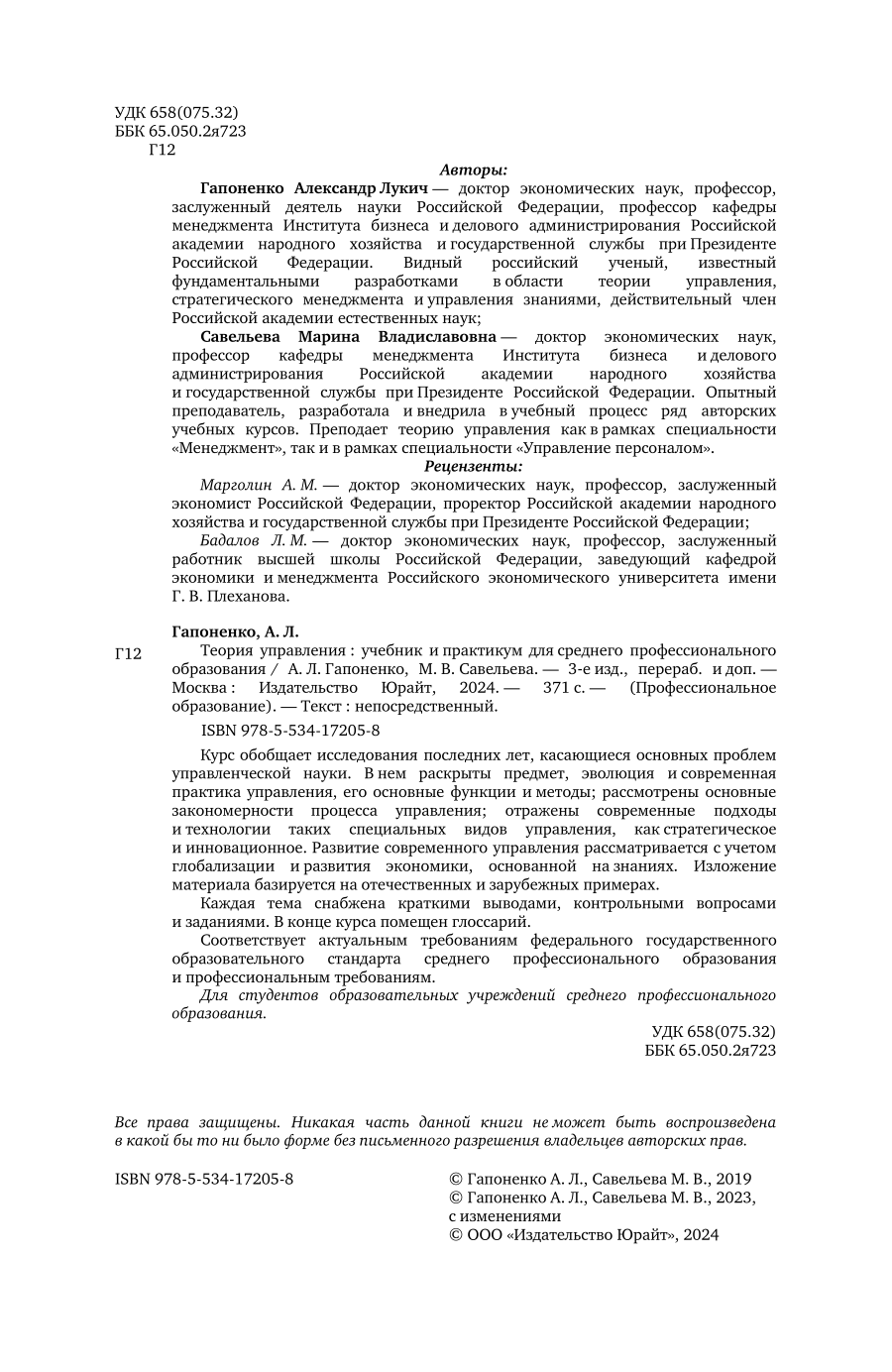 УДК 658(075.32)
ББК 65.050.2я723
Г12

Авторы:

Гапоненко Александр Лукич — доктор экономических наук, профессор, заслуженный деятель науки Российской Федерации, профессор кафедры менеджмента Института бизнеса и делового администрирования Российской академии народного хозяйства и государственной службы при Президенте Российской Федерации. Видный российский ученый, известный фундаментальными разработками в области теории управления, стратегического менеджмента и управления знаниями, действительный член Российской академии естественных наук;

Савельева Марина Владиславовна — доктор экономических наук, профессор кафедры менеджмента Института бизнеса и делового администрирования Российской академии народного хозяйства и государственной службы при Президенте Российской Федерации. Опытный преподаватель, разработала и внедрила в учебный процесс ряд авторских учебных курсов. Преподает теорию управления как в рамках специальности «Менеджмент», так и в рамках специальности «Управление персоналом».

Рецензенты:

Марголин А. М. — доктор экономических наук, профессор, заслуженный экономист Российской Федерации, проректор Российской академии народного хозяйства и государственной службы при Президенте Российской Федерации;

Бадалов Л. М. — доктор экономических наук, профессор, заслуженный работник высшей школы Российской Федерации, заведующий кафедрой экономики и менеджмента Российского экономического университета имени Г. В. Плеханова.

Гапоненко, А. Л.

Г12 Теория управления : учебник и практикум для среднего профессионального образования / А. Л. Гапоненко, М. В. Савельева. — 3-е изд., перераб. и доп. — Москва : Издательство Юрайт, 2024. — 371 с. — (Профессиональное образование). — Текст : непосредственный.

ISBN 978-5-534-17205-8

Курс обобщает исследования последних лет, касающиеся основных проблем управленческой науки. В нем раскрыты предмет, эволюция и современная практика управления, его основные функции и методы; рассмотрены основные закономерности процесса управления; отражены современные подходы и технологии таких специальных видов управления, как стратегическое и инновационное. Развитие современного управления рассматривается с учетом глобализации и развития экономики, основанной на знаниях. Изложение материала базируется на отечественных и зарубежных примерах.

Каждая тема снабжена краткими выводами, контрольными вопросами и заданиями. В конце курса помещен глоссарий.

Соответствует актуальным требованиям федерального государственного образовательного стандарта среднего профессионального образования и профессиональным требованиям.

Для студентов образовательных учреждений среднего профессионального образования.

УДК 658(075.32)
ББК 65.050.2я723

Все права защищены. Никакая часть данной книги не может быть воспроизведена в какой бы то ни было форме без письменного разрешения владельцев авторских прав.

ISBN 978-5-534-17205-8

© Гапоненко А. Л., Савельева М. В., 2019
© Гапоненко А. Л., Савельева М. В., 2023, с изменениями
© ООО «Издательство Юрайт», 2024